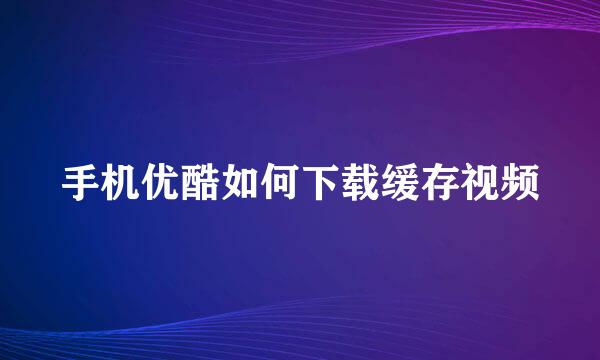 手机优酷如何下载缓存视频